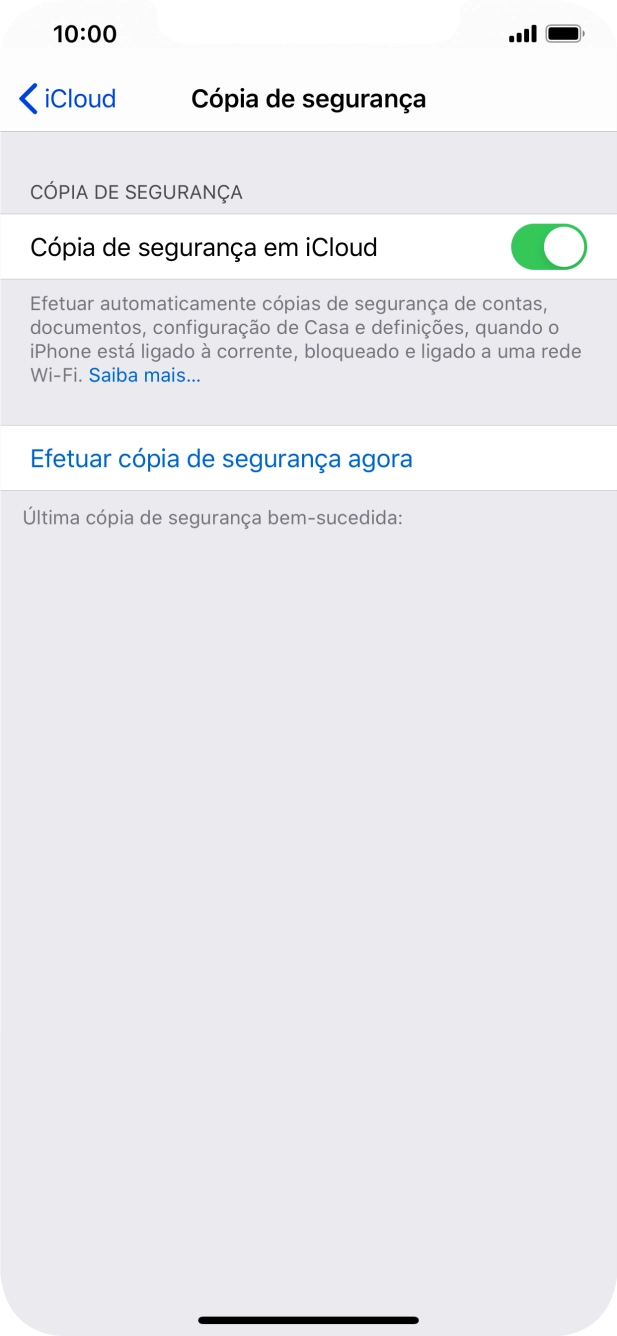 10:00

iCloud

Cópia de segurança

CÓPIA DE SEGURANÇA

Cópia de segurança em iCloud

Efetuar automaticamente cópias de segurança de contas, documentos, configuração de Casa e definições, quando o iPhone está ligado à corrente, bloqueado e ligado a uma rede Wi-Fi. Saiba mais...

Efetuar cópia de segurança agora

Última cópia de segurança bem-sucedida: